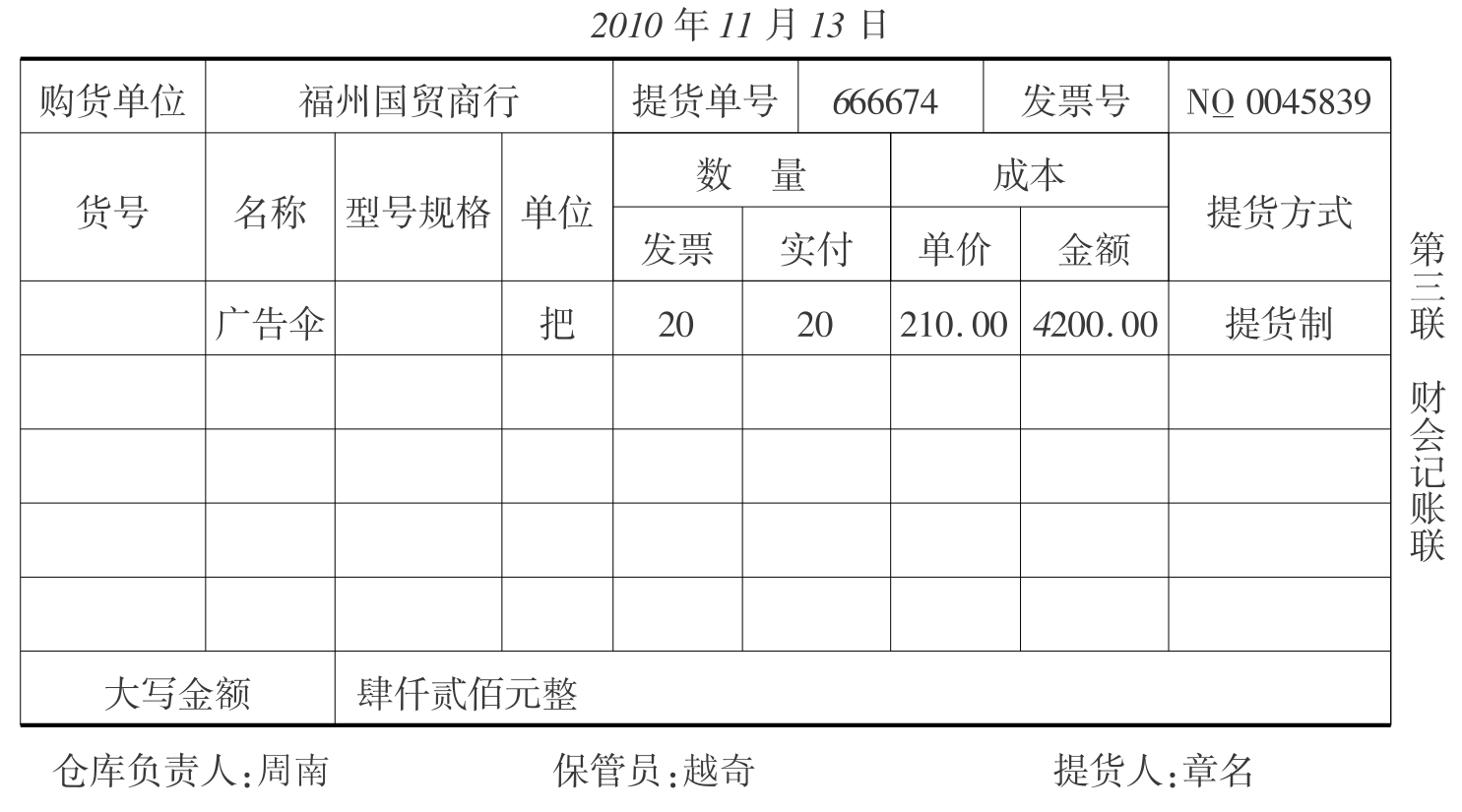 2010年11月13日

| 购货单位 | 福州国贸商行 | | | 提货单号 | 666674 | 发票号 | | NO 0045839 |
|---|---|---|---|---|---|---|---|---|
| 货号 | 名称 | 型号规格 | 单位 | 数 量 | | 成本 | | 提货方式 |
| | | | | 发票 | 实付 | 单价 | 金额 | |
| | 广告伞 | | 把 | 20 | 20 | 210.00 | 4200.00 | 提货制 |
| | | | | | | | | |
| | | | | | | | | |
| | | | | | | | | |
| | | | | | | | | |
| 大写金额 | | 肆仟贰佰元整 | | | | | | |

第三联 财会记账联

仓库负责人:周南 保管员:越奇 提货人:章名